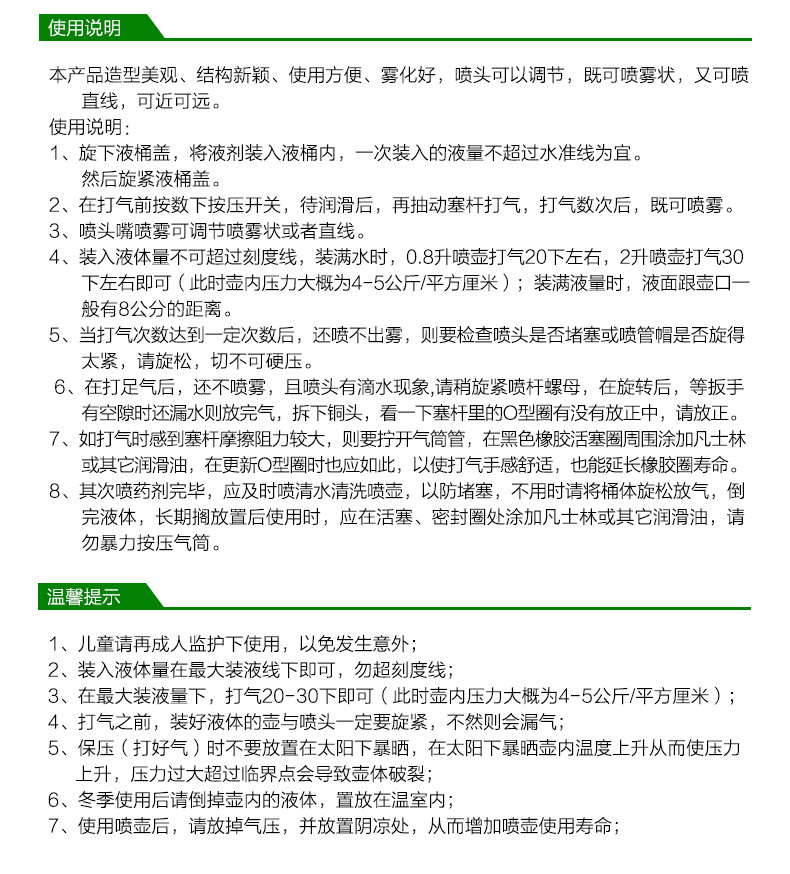 使用说明

本产品造型美观、结构新颖、使用方便、雾化好，喷头可以调节，既可喷雾状，又可喷直线，可近可远。
使用说明：
1、旋下液桶盖，将液剂装入液桶内，一次装入的液量不超过水准线为宜。然后旋紧液桶盖。
2、在打气前按数下按压开关，待润滑后，再抽动塞杆打气，打气数次后，既可喷雾。
3、喷头嘴喷雾可调节喷雾状或者直线。
4、装入液体量不可超过刻度线，装满水时，0.8升喷壶打气20下左右，2升喷壶打气30下左右即可（此时壶内压力大概为4-5公斤/平方厘米）；装满液量时，液面跟壶口一般有8公分的距离。
5、当打气次数达到一定次数后，还喷不出雾，则要检查喷头是否堵塞或喷管帽是否旋得太紧，请旋松，切不可硬压。
6、在打足气后，还不喷雾，且喷头有滴水现象,请稍旋紧喷杆螺母，在旋转后，等扳手有空隙时还漏水则放完气，拆下铜头，看一下塞杆里的O型圈有没有放正中，请放正。
7、如打气时感到塞杆摩擦阻力较大，则要拧开气筒管，在黑色橡胶活塞圈周围涂加凡士林或其它润滑油，在更新O型圈时也应如此，以使打气手感舒适，也能延长橡胶圈寿命。
8、其次喷药剂完毕，应及时喷清水清洗喷壶，以防堵塞，不用时请将桶体旋松放气，倒完液体，长期搁放置后使用时，应在活塞、密封圈处涂加凡士林或其它润滑油，请勿暴力按压气筒。

温馨提示

1、儿童请再成人监护下使用，以免发生意外；
2、装入液体量在最大装液线下即可，勿超刻度线；
3、在最大装液量下，打气20-30下即可（此时壶内压力大概为4-5公斤/平方厘米）；
4、打气之前，装好液体的壶与喷头一定要旋紧，不然则会漏气；
5、保压（打好气）时不要放置在太阳下暴晒，在太阳下暴晒壶内温度上升从而使压力上升，压力过大超过临界点会导致壶体破裂；
6、冬季使用后请倒掉壶内的液体，置放在温室内；
7、使用喷壶后，请放掉气压，并放置阴凉处，从而增加喷壶使用寿命；